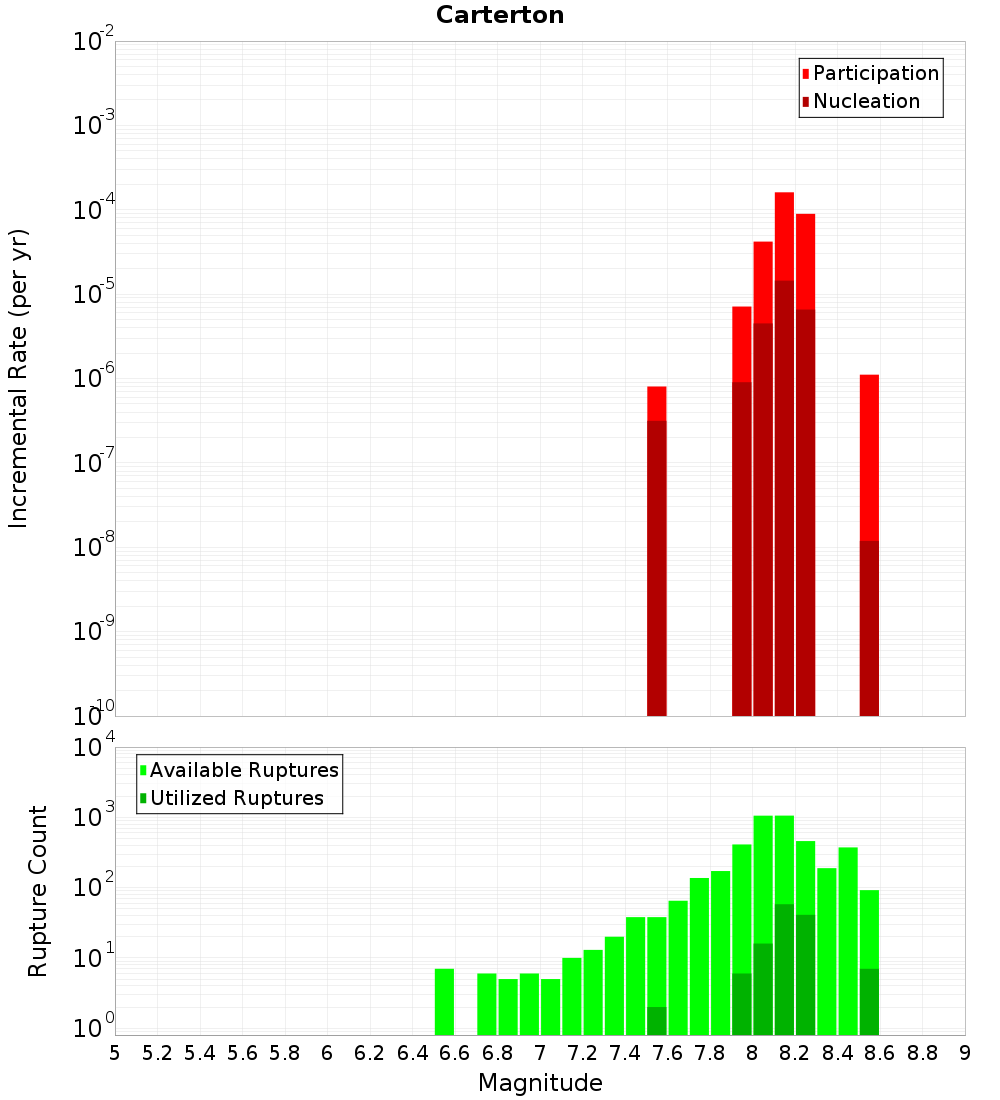 Carterton

Participation
Nucleation

Incremental Rate (per yr)

$10^{-2}$
$10^{-3}$
$10^{-4}$
$10^{-5}$
$10^{-6}$
$10^{-7}$
$10^{-8}$
$10^{-9}$
$10^{-10}$

Available Ruptures
Utilized Ruptures

Rupture Count

$10^{4}$
$10^{3}$
$10^{2}$
$10^{1}$
$10^{0}$

5 5.2 5.4 5.6 5.8 6 6.2 6.4 6.6 6.8 7 7.2 7.4 7.6 7.8 8 8.2 8.4 8.6 8.8 9

Magnitude